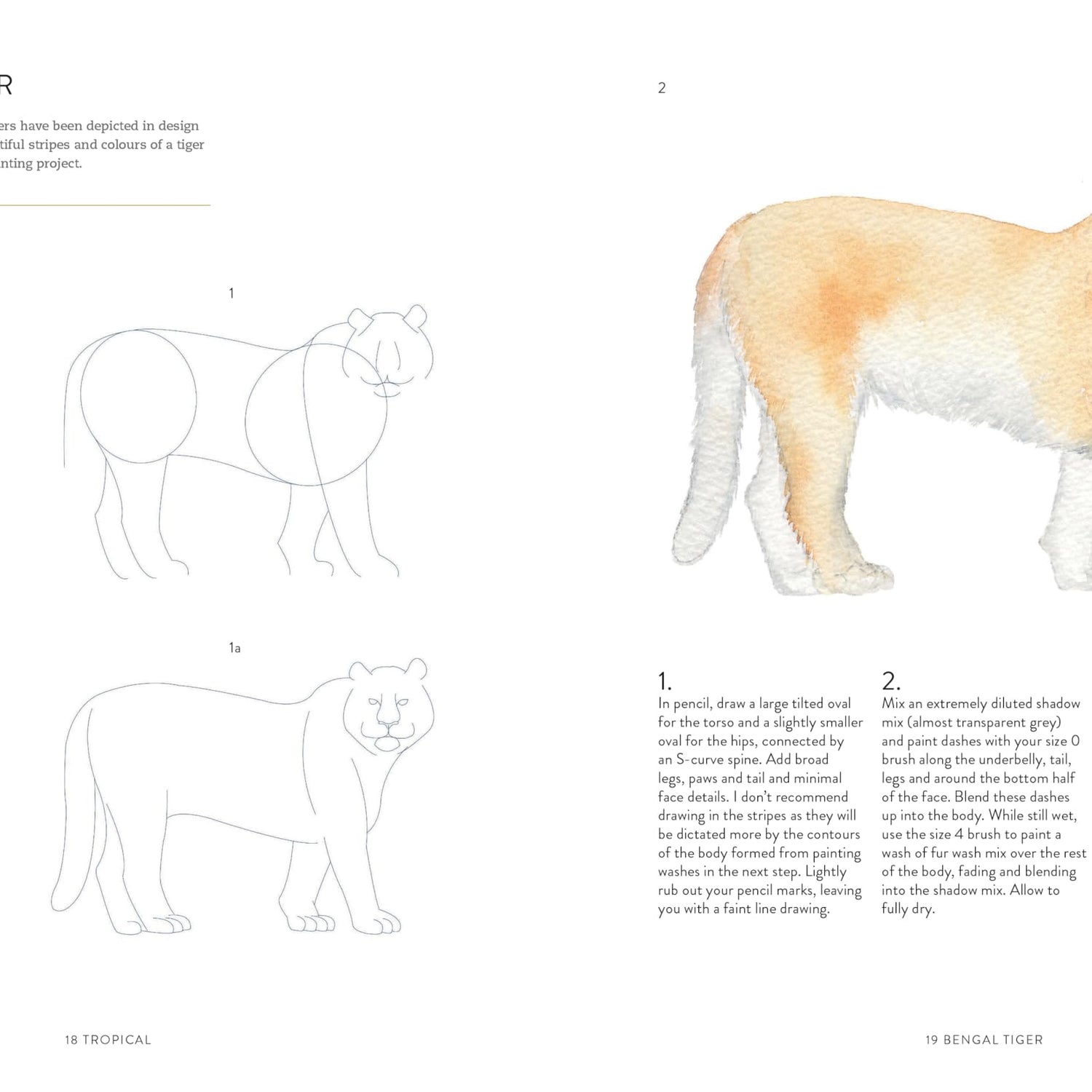 R

ers have been depicted in design tiful stripes and colours of a tiger inting project.

1

1a

2

1.
In pencil, draw a large tilted oval for the torso and a slightly smaller oval for the hips, connected by an S-curve spine. Add broad legs, paws and tail and minimal face details. I don't recommend drawing in the stripes as they will be dictated more by the contours of the body formed from painting washes in the next step. Lightly rub out your pencil marks, leaving you with a faint line drawing.

2.
Mix an extremely diluted shadow mix (almost transparent grey) and paint dashes with your size 0 brush along the underbelly, tail, legs and around the bottom half of the face. Blend these dashes up into the body. While still wet, use the size 4 brush to paint a wash of fur wash mix over the rest of the body, fading and blending into the shadow mix. Allow to fully dry.

18 TROPICAL

19 BENGAL TIGER